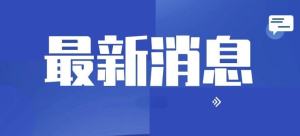 最新消息